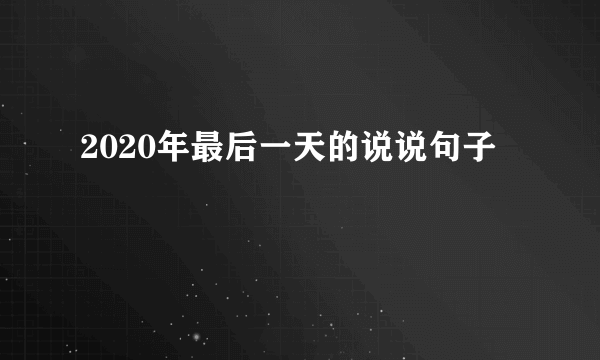 2020年最后一天的说说句子